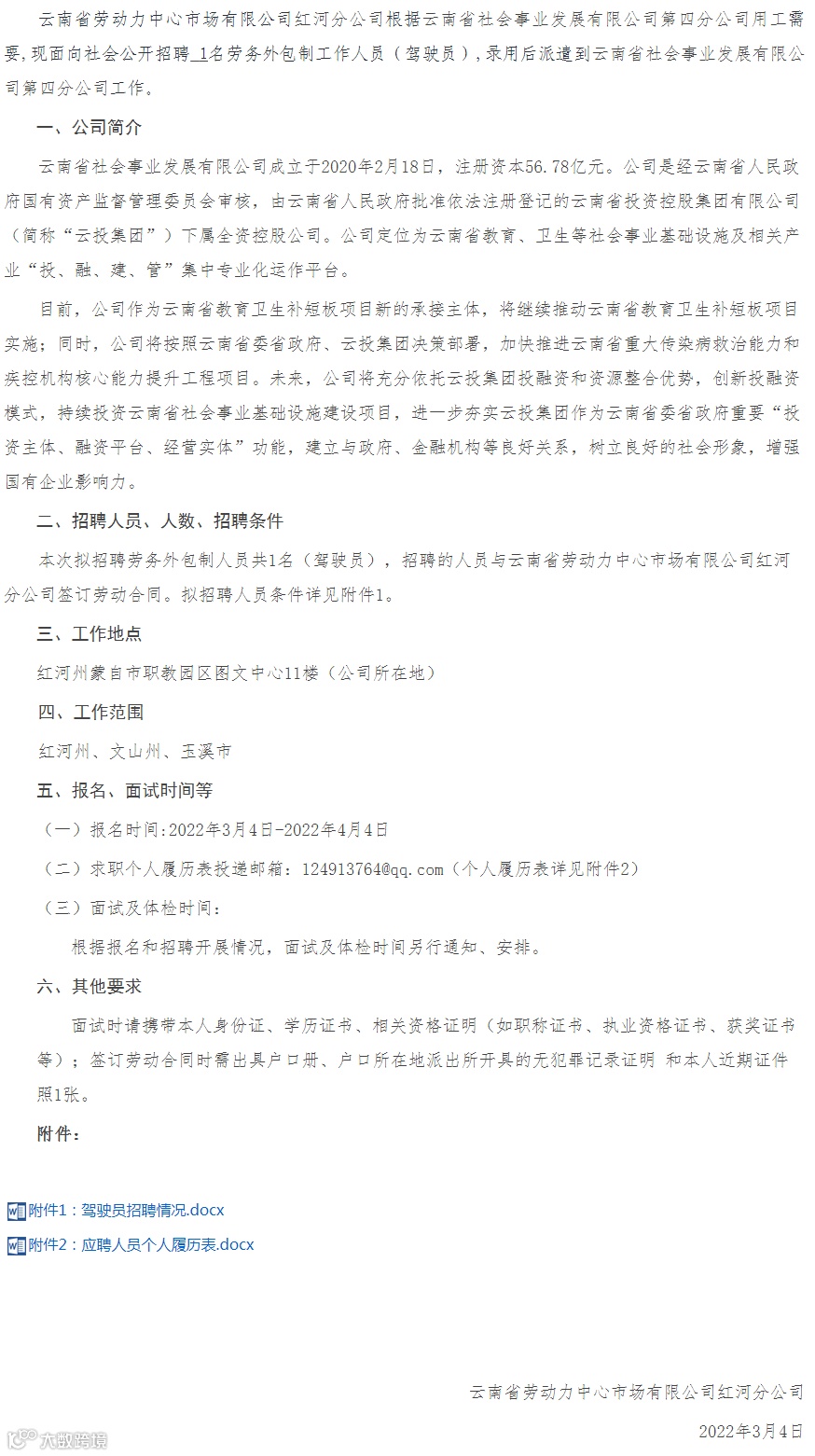 云南省劳动力中心市场有限公司红河分公司根据云南省社会事业发展有限公司第四分公司用工需要，现面向社会公开招聘 1名劳务外包制工作人员（驾驶员），录用后派遣到云南省社会事业发展有限公司第四分公司工作。

一、公司简介

云南省社会事业发展有限公司成立于2020年2月18日，注册资本56.78亿元。公司是经云南省人民政府国有资产监督管理委员会审核，由云南省人民政府批准依法注册登记的云南省投资控股集团有限公司（简称“云投集团”）下属全资控股公司。公司定位为云南省教育、卫生等社会事业基础设施及相关产业“投、融、建、管”集中专业化运作平台。

目前，公司作为云南省教育卫生补短板项目新的承接主体，将继续推动云南省教育卫生补短板项目实施；同时，公司将按照云南省委省政府、云投集团决策部署，加快推进云南省重大传染病救治能力和疾控机构核心能力提升工程项目。未来，公司将充分依托云投集团投融资和资源整合优势，创新投融资模式，持续投资云南省社会事业基础设施建设项目，进一步夯实云投集团作为云南省委省政府重要“投资主体、融资平台、经营实体”功能，建立与政府、金融机构等良好关系，树立良好的社会形象，增强国有企业影响力。

二、招聘人员、人数、招聘条件

本次拟招聘劳务外包制人员共1名（驾驶员），招聘的人员与云南省劳动力中心市场有限公司红河分公司签订劳动合同。拟招聘人员条件详见附件1。

三、工作地点

红河州蒙自市职教园区图文中心11楼（公司所在地）

四、工作范围

红河州、文山州、玉溪市

五、报名、面试时间等

（一）报名时间:2022年3月4日-2022年4月4日

（二）求职个人履历表投递邮箱：124913764@qq.com（个人履历表详见附件2）

（三）面试及体检时间：

根据报名和招聘开展情况，面试及体检时间另行通知、安排。

六、其他要求

面试时请携带本人身份证、学历证书、相关资格证明（如职称证书、执业资格证书、获奖证书等）；签订劳动合同时需出具户口册、户口所在地派出所开具的无犯罪记录证明 和本人近期证件照1张。

附件：

附件1：驾驶员招聘情况.docx

附件2：应聘人员个人履历表.docx

云南省劳动力中心市场有限公司红河分公司

2022年3月4日

大数跨境